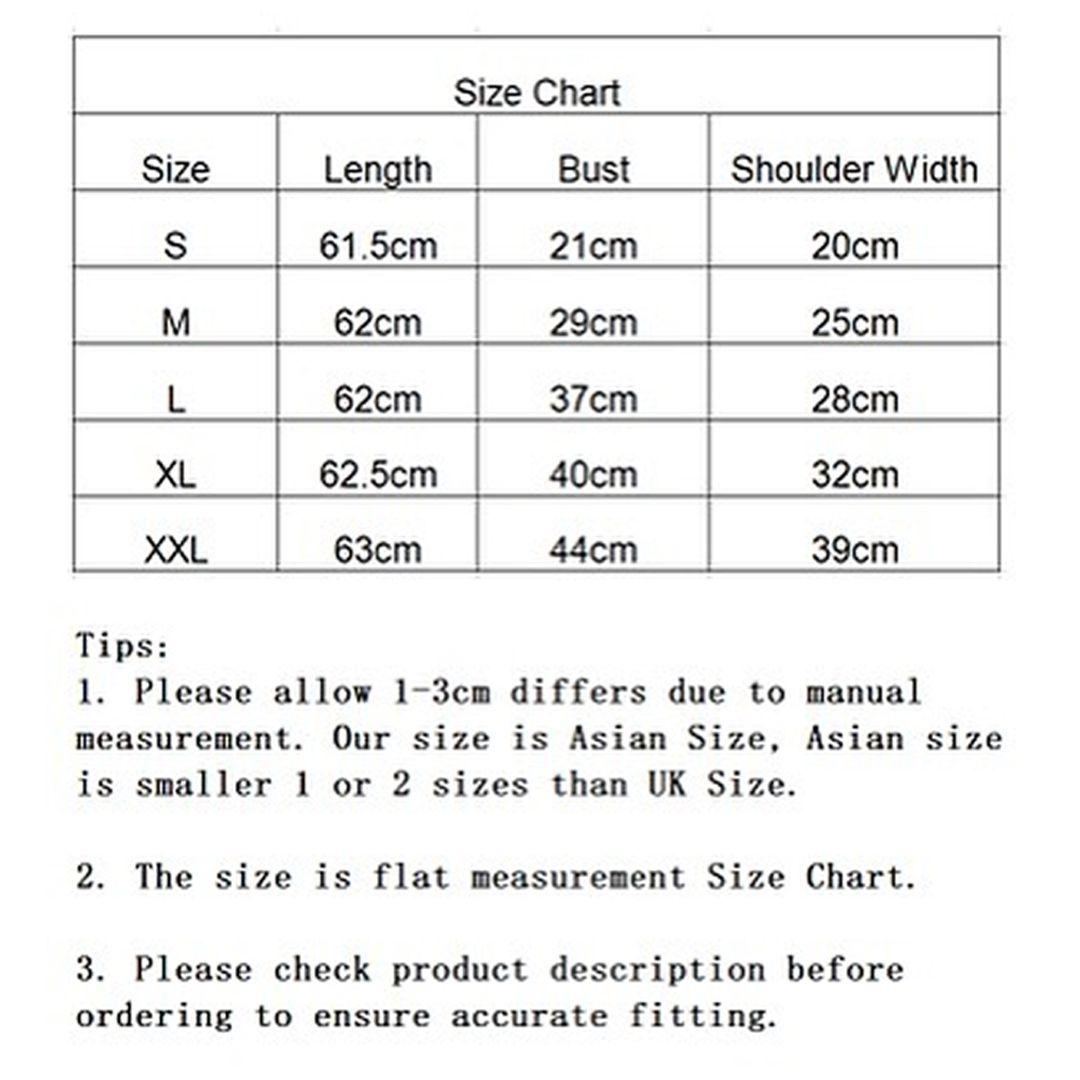 Size Chart

| Size | Length | Bust | Shoulder Width |
|---|---|---|---|
| S | 61.5cm | 21cm | 20cm |
| M | 62cm | 29cm | 25cm |
| L | 62cm | 37cm | 28cm |
| XL | 62.5cm | 40cm | 32cm |
| XXL | 63cm | 44cm | 39cm |

Tips:
1. Please allow 1-3cm differs due to manual measurement. Our size is Asian Size, Asian size is smaller 1 or 2 sizes than UK Size.

2. The size is flat measurement Size Chart.

3. Please check product description before ordering to ensure accurate fitting.